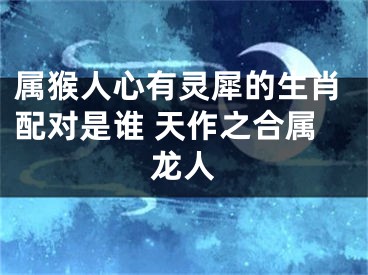 属猴人心有灵犀的生肖配对是谁 天作之合属龙人